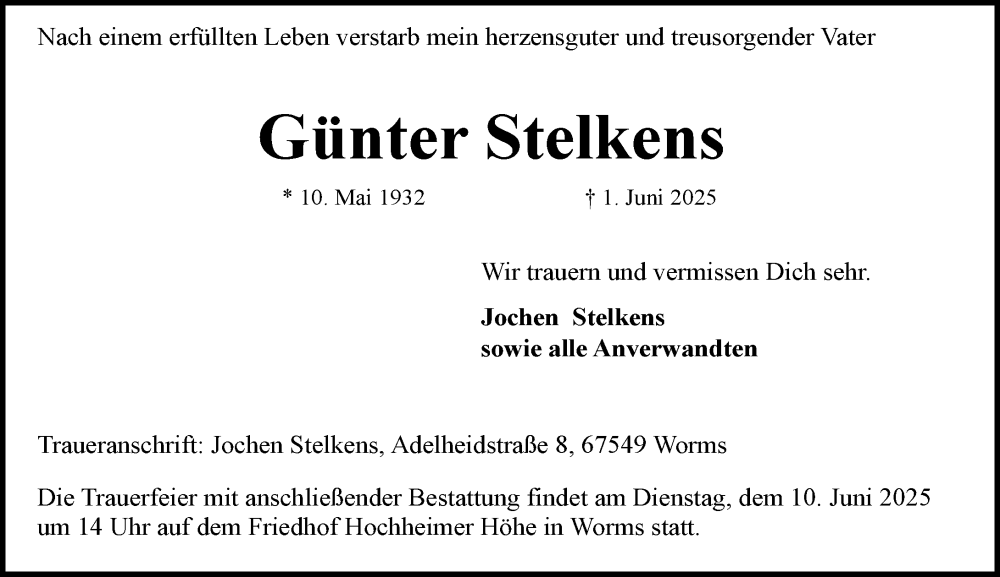 Nach einem erfüllten Leben verstarb mein herzensguter und treusorgender Vater

Günter Stelkens

* 10. Mai 1932 † 1. Juni 2025

Wir trauern und vermissen Dich sehr.

Jochen Stelkens
sowie alle Anverwandten

Traueranschrift: Jochen Stelkens, Adelheidstraße 8, 67549 Worms

Die Trauerfeier mit anschließender Bestattung findet am Dienstag, dem 10. Juni 2025 um 14 Uhr auf dem Friedhof Hochheimer Höhe in Worms statt.